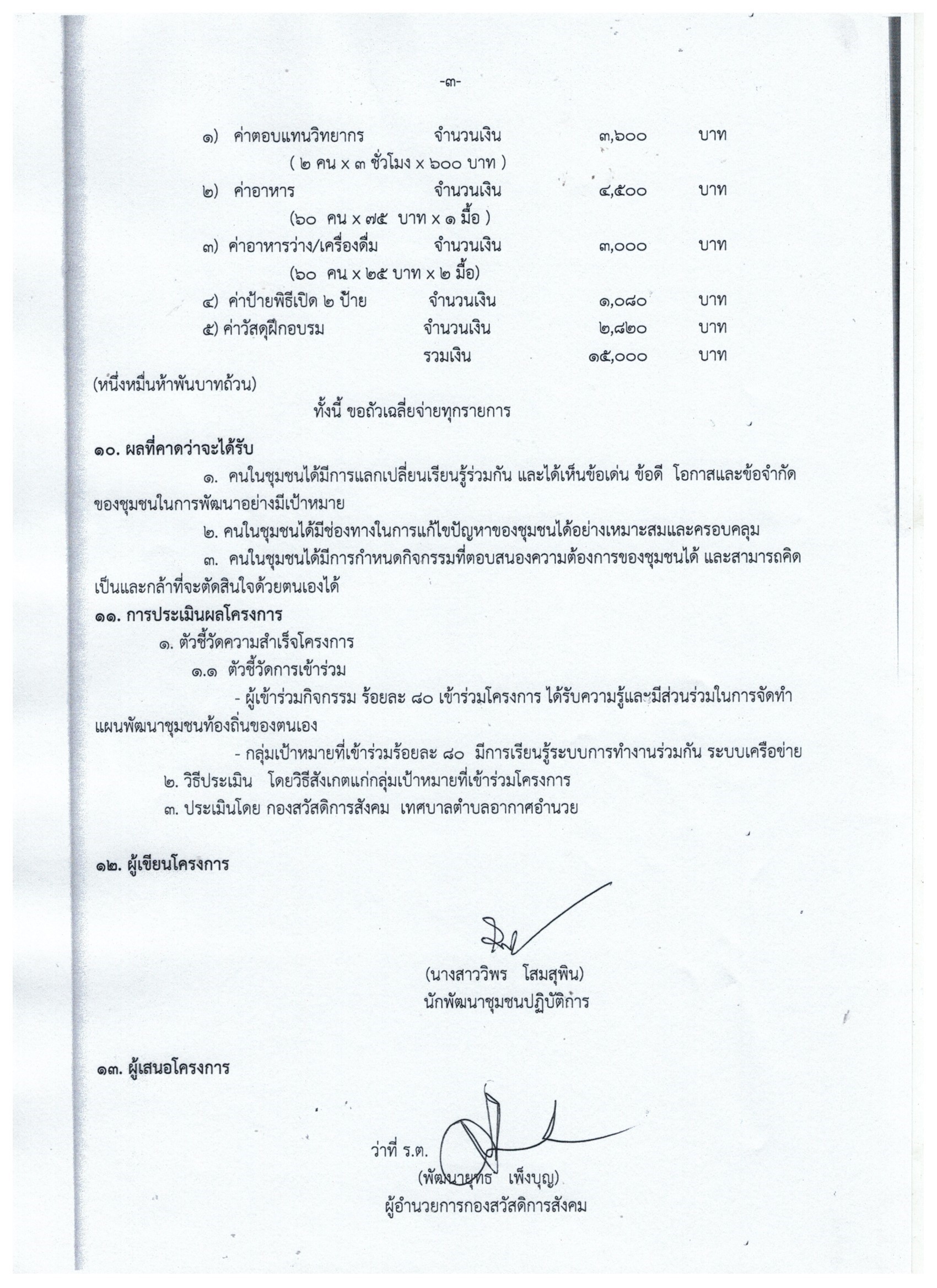 -๓-

๑) ค่าตอบแทนวิทยากร จำนวนเงิน ๓,๖๐๐ บาท
( ๒ คน x ๓ ชั่วโมง x ๖๐๐ บาท )
๒) ค่าอาหาร จำนวนเงิน ๔,๕๐๐ บาท
(๖๐ คน x ๗๕ บาท x ๑ มื้อ )
๓) ค่าอาหารว่าง/เครื่องดื่ม จำนวนเงิน ๓,๐๐๐ บาท
(๖๐ คน x ๒๕ บาท x ๒ มื้อ)
๔) ค่าป้ายพิธีเปิด ๒ ป้าย จำนวนเงิน ๑,๐๘๐ บาท
๕) ค่าวัสดุฝึกอบรม จำนวนเงิน ๒,๘๒๐ บาท
รวมเงิน ๑๕,๐๐๐ บาท
(หนึ่งหมื่นห้าพันบาทถ้วน)

ทั้งนี้ ขอถัวเฉลี่ยจ่ายทุกรายการ

๑๐. ผลที่คาดว่าจะได้รับ

๑. คนในชุมชนได้มีการแลกเปลี่ยนเรียนรู้ร่วมกัน และได้เห็นข้อเด่น ข้อดี โอกาสและข้อจำกัดของชุมชนในการพัฒนาอย่างมีเป้าหมาย

๒. คนในชุมชนได้มีช่องทางในการแก้ไขปัญหาของชุมชนได้อย่างเหมาะสมและครอบคลุม

๓. คนในชุมชนได้มีการกำหนดกิจกรรมที่ตอบสนองความต้องการของชุมชนได้ และสามารถคิดเป็นและกล้าที่จะตัดสินใจด้วยตนเองได้

๑๑. การประเมินผลโครงการ

๑. ตัวชี้วัดความสำเร็จโครงการ

๑.๑ ตัวชี้วัดการเข้าร่วม

- ผู้เข้าร่วมกิจกรรม ร้อยละ ๘๐ เข้าร่วมโครงการ ได้รับความรู้และมีส่วนร่วมในการจัดทำแผนพัฒนาชุมชนท้องถิ่นของตนเอง

- กลุ่มเป้าหมายที่เข้าร่วมร้อยละ ๘๐ มีการเรียนรู้ระบบการทำงานร่วมกัน ระบบเครือข่าย

๒. วิธีประเมิน โดยวิธีสังเกตแก่กลุ่มเป้าหมายที่เข้าร่วมโครงการ

๓. ประเมินโดย กองสวัสดิการสังคม เทศบาลตำบลอากาศอำนวย

๑๒. ผู้เขียนโครงการ

(นางสาววิพร โสมสุพิน)
นักพัฒนาชุมชนปฏิบัติการ

๑๓. ผู้เสนอโครงการ

ว่าที่ ร.ต.
(พัฒนายุทธ เพ็งบุญ)
ผู้อำนวยการกองสวัสดิการสังคม